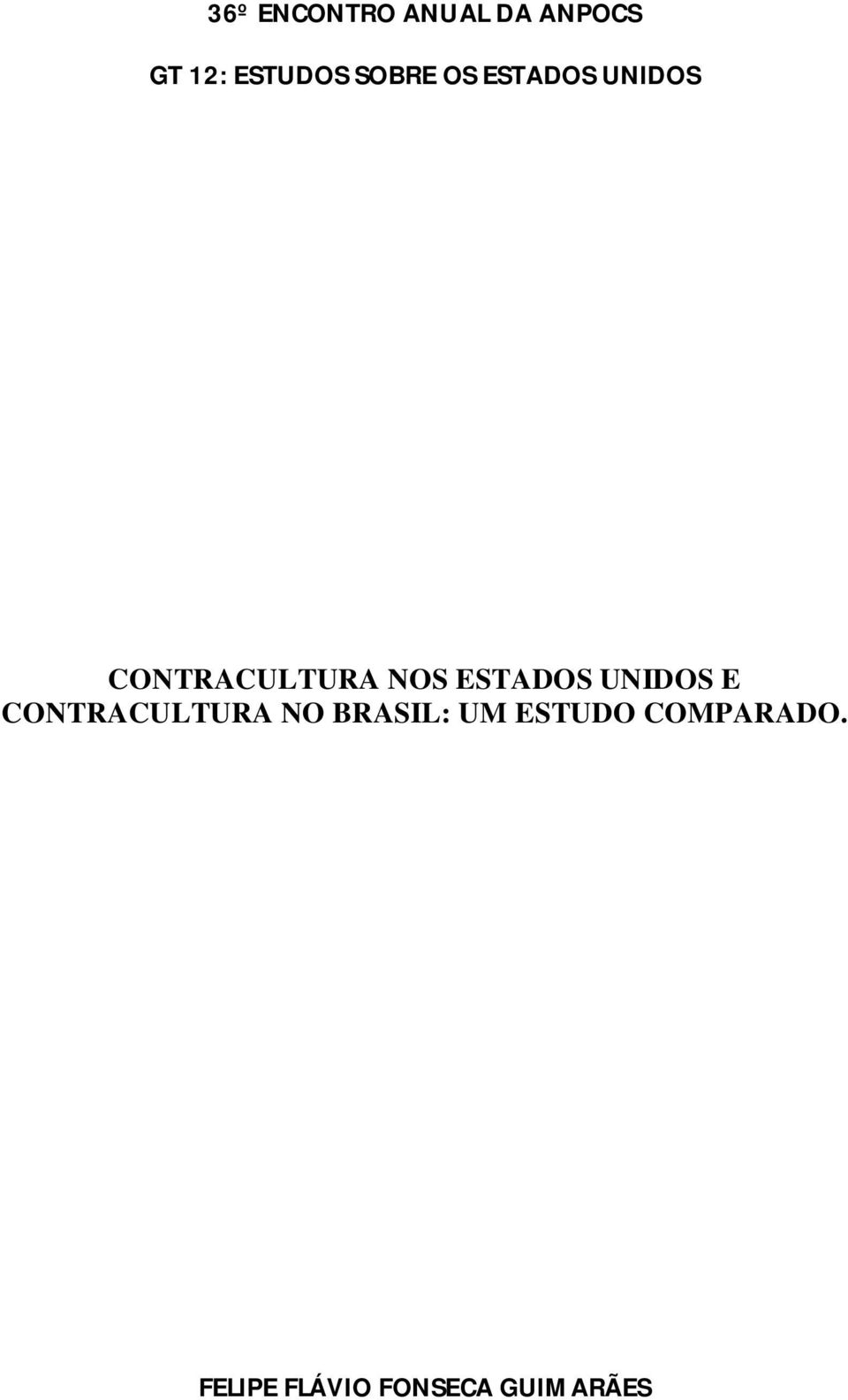 36º ENCONTRO ANUAL DA ANPOCS

GT 12: ESTUDOS SOBRE OS ESTADOS UNIDOS

CONTRACULTURA NOS ESTADOS UNIDOS E CONTRACULTURA NO BRASIL: UM ESTUDO COMPARADO.

FELIPE FLÁVIO FONSECA GUIMARÃES